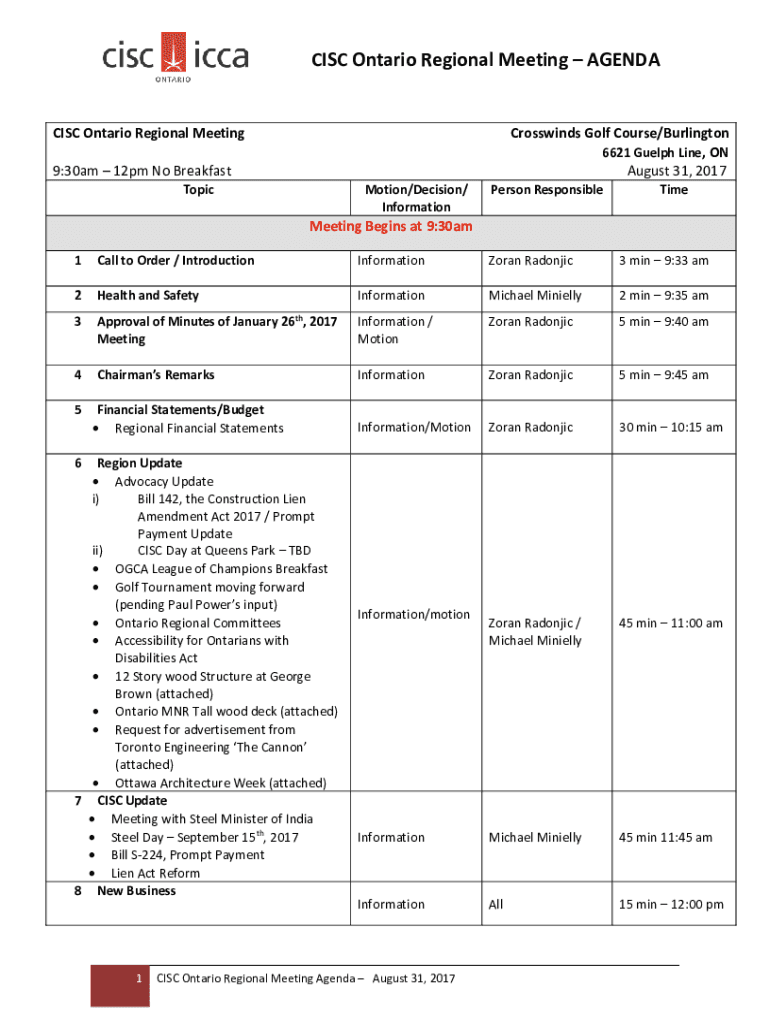 cisc icca
ONTARIO

CISC Ontario Regional Meeting – AGENDA

CISC Ontario Regional Meeting

Crosswinds Golf Course/Burlington
6621 Guelph Line, ON
August 31, 2017

9:30am – 12pm No Breakfast

| | Topic | Motion/Decision/ Information | Person Responsible | Time |
|---|---|---|---|---|
| | Meeting Begins at 9:30am | | | |
| 1 | Call to Order / Introduction | Information | Zoran Radonjic | 3 min – 9:33 am |
| 2 | Health and Safety | Information | Michael Minielly | 2 min – 9:35 am |
| 3 | Approval of Minutes of January 26$^{th}$, 2017 Meeting | Information / Motion | Zoran Radonjic | 5 min – 9:40 am |
| 4 | Chairman's Remarks | Information | Zoran Radonjic | 5 min – 9:45 am |
| 5 | Financial Statements/Budget • Regional Financial Statements | Information/Motion | Zoran Radonjic | 30 min – 10:15 am |
| 6 | Region Update • Advocacy Update i) Bill 142, the Construction Lien Amendment Act 2017 / Prompt Payment Update ii) CISC Day at Queens Park – TBD • OGCA League of Champions Breakfast • Golf Tournament moving forward (pending Paul Power's input) • Ontario Regional Committees • Accessibility for Ontarians with Disabilities Act • 12 Story wood Structure at George Brown (attached) • Ontario MNR Tall wood deck (attached) • Request for advertisement from Toronto Engineering 'The Cannon' (attached) • Ottawa Architecture Week (attached) | Information/motion | Zoran Radonjic / Michael Minielly | 45 min – 11:00 am |
| 7 | CISC Update • Meeting with Steel Minister of India • Steel Day – September 15$^{th}$, 2017 • Bill S-224, Prompt Payment • Lien Act Reform | Information | Michael Minielly | 45 min 11:45 am |
| 8 | New Business | Information | All | 15 min – 12:00 pm |

1 CISC Ontario Regional Meeting Agenda – August 31, 2017